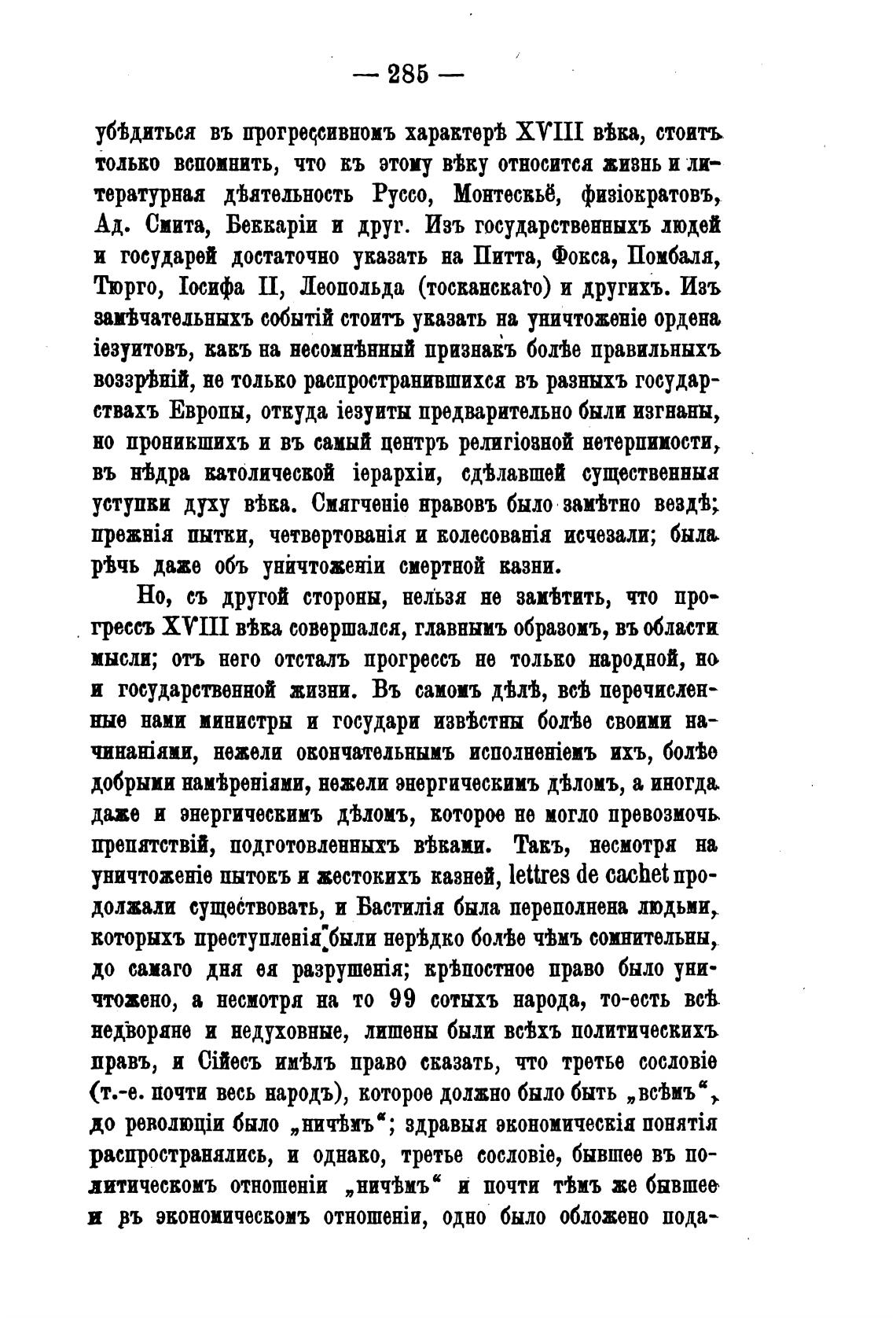 — 285 —

убѣдиться въ прогрессивномъ характерѣ XVIII вѣка, стоитъ только вспомнить, что къ этому вѣку относится жизнь и литературная дѣятельность Руссо, Монтескьё, физіократовъ, Ад. Смита, Беккаріи и друг. Изъ государственныхъ людей и государей достаточно указать на Питта, Фокса, Помбаля, Тюрго, Іосифа II, Леопольда (тосканскаго) и другихъ. Изъ замѣчательныхъ событій стоитъ указать на уничтоженіе ордена іезуитовъ, какъ на несомнѣнный признакъ болѣе правильныхъ воззрѣній, не только распространившихся въ разныхъ государствахъ Европы, откуда іезуиты предварительно были изгнаны, но проникшихъ и въ самый центръ религіозной нетерпимости, въ нѣдра католической іерархіи, сдѣлавшей существенныя уступки духу вѣка. Смягченіе нравовъ было замѣтно вездѣ; прежнія пытки, четвертованія и колесованія исчезали; была рѣчь даже объ уничтоженіи смертной казни.

Но, съ другой стороны, нельзя не замѣтить, что прогрессъ XVIII вѣка совершался, главнымъ образомъ, въ области мысли; отъ него отсталъ прогрессъ не только народной, но и государственной жизни. Въ самомъ дѣлѣ, всѣ перечисленные нами министры и государи извѣстны болѣе своими начинаніями, нежели окончательнымъ исполненіемъ ихъ, болѣе добрыми намѣреніями, нежели энергическимъ дѣломъ, а иногда даже и энергическимъ дѣломъ, которое не могло превозмочь препятствій, подготовленныхъ вѣками. Такъ, несмотря на уничтоженіе пытокъ и жестокихъ казней, lettres de cachet продолжали существовать, и Бастилія была переполнена людьми, которыхъ преступленія были нерѣдко болѣе чѣмъ сомнительны, до самаго дня ея разрушенія; крѣпостное право было уничтожено, а несмотря на то 99 сотыхъ народа, то-есть всѣ недворяне и недуховные, лишены были всѣхъ политическихъ правъ, и Сійесъ имѣлъ право сказать, что третье сословіе (т.-е. почти весь народъ), которое должно было быть „всѣмъ“, до революціи было „ничѣмъ“; здравыя экономическія понятія распространялись, и однако, третье сословіе, бывшее въ политическомъ отношеніи „ничѣмъ“ и почти тѣмъ же бывшее и въ экономическомъ отношеніи, одно было обложено пода-